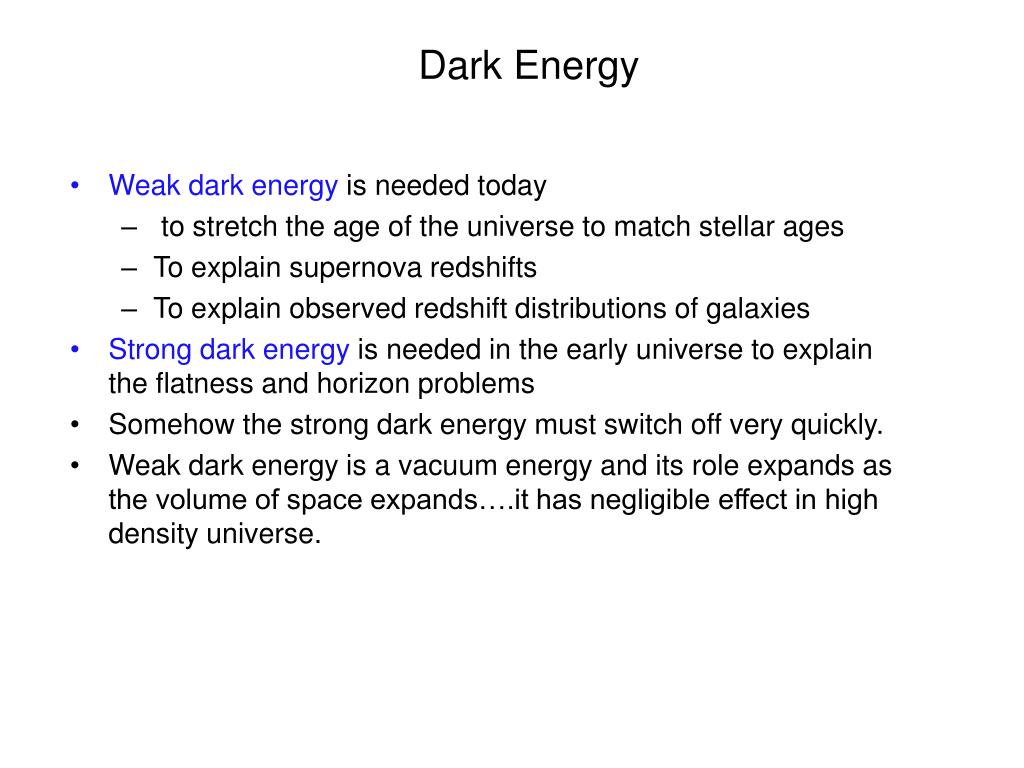 Dark Energy

• Weak dark energy is needed today
– to stretch the age of the universe to match stellar ages
– To explain supernova redshifts
– To explain observed redshift distributions of galaxies
• Strong dark energy is needed in the early universe to explain the flatness and horizon problems
• Somehow the strong dark energy must switch off very quickly.
• Weak dark energy is a vacuum energy and its role expands as the volume of space expands….it has negligible effect in high density universe.